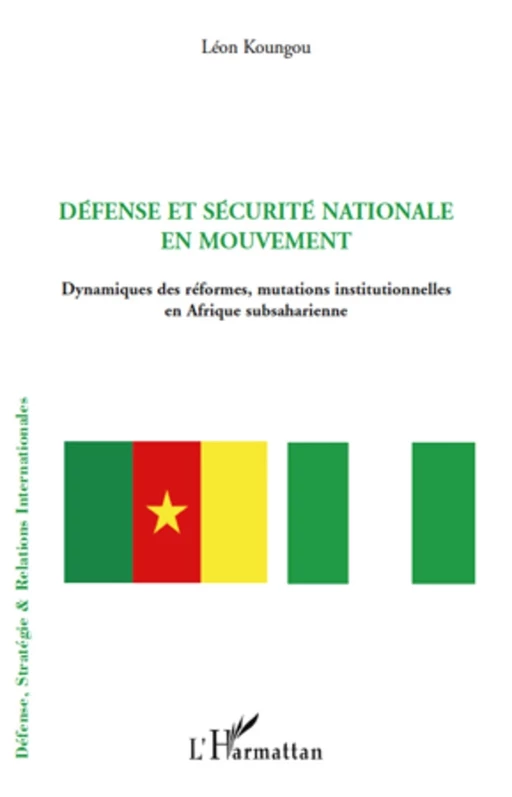 Léon Koungou

DÉFENSE ET SÉCURITÉ NATIONALE EN MOUVEMENT

Dynamiques des réformes, mutations institutionnelles en Afrique subsaharienne

Défense, Stratégie & Relations Internationales

L'Harmattan